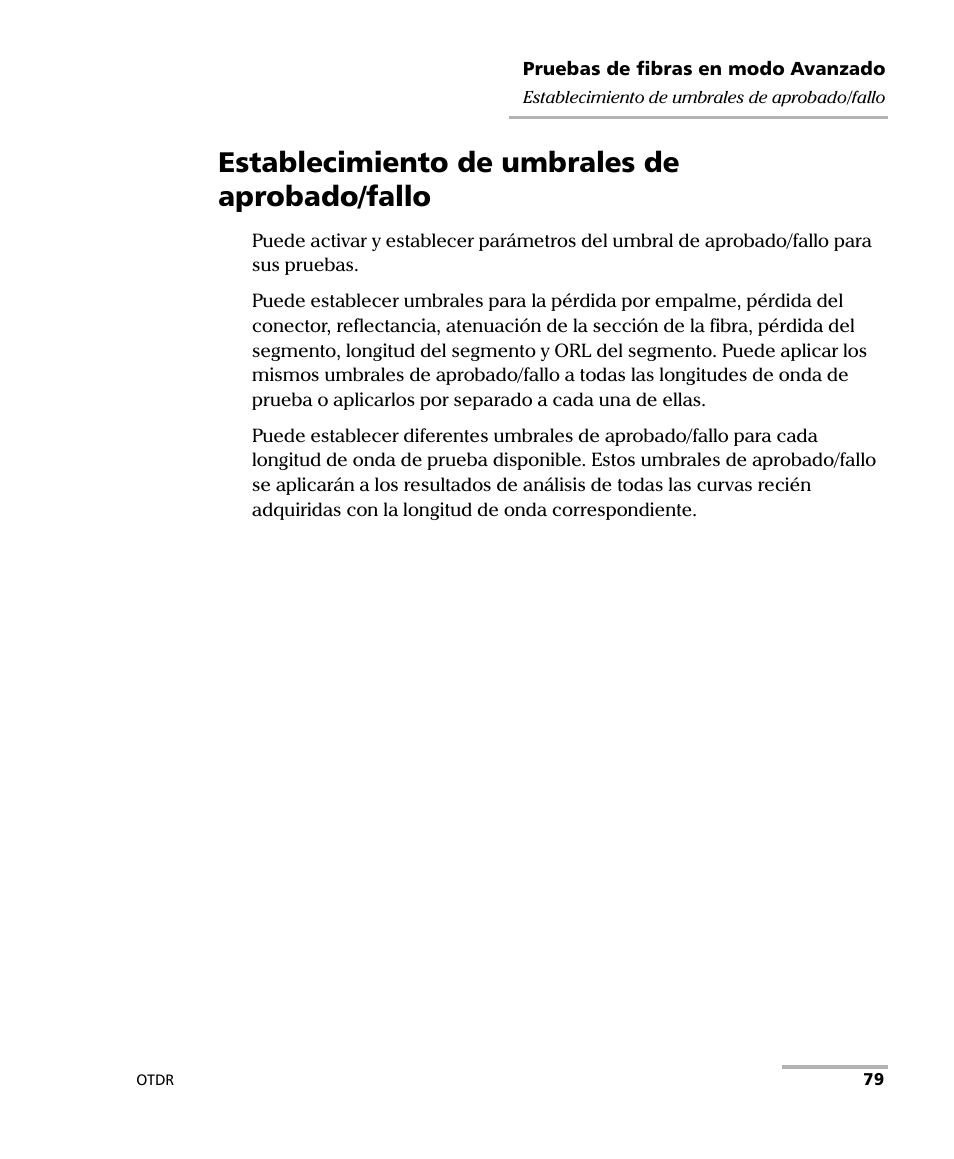 Pruebas de fibras en modo Avanzado
Establecimiento de umbrales de aprobado/fallo

Establecimiento de umbrales de aprobado/fallo

Puede activar y establecer parámetros del umbral de aprobado/fallo para sus pruebas.

Puede establecer umbrales para la pérdida por empalme, pérdida del conector, reflectancia, atenuación de la sección de la fibra, pérdida del segmento, longitud del segmento y ORL del segmento. Puede aplicar los mismos umbrales de aprobado/fallo a todas las longitudes de onda de prueba o aplicarlos por separado a cada una de ellas.

Puede establecer diferentes umbrales de aprobado/fallo para cada longitud de onda de prueba disponible. Estos umbrales de aprobado/fallo se aplicarán a los resultados de análisis de todas las curvas recién adquiridas con la longitud de onda correspondiente.

OTDR

79